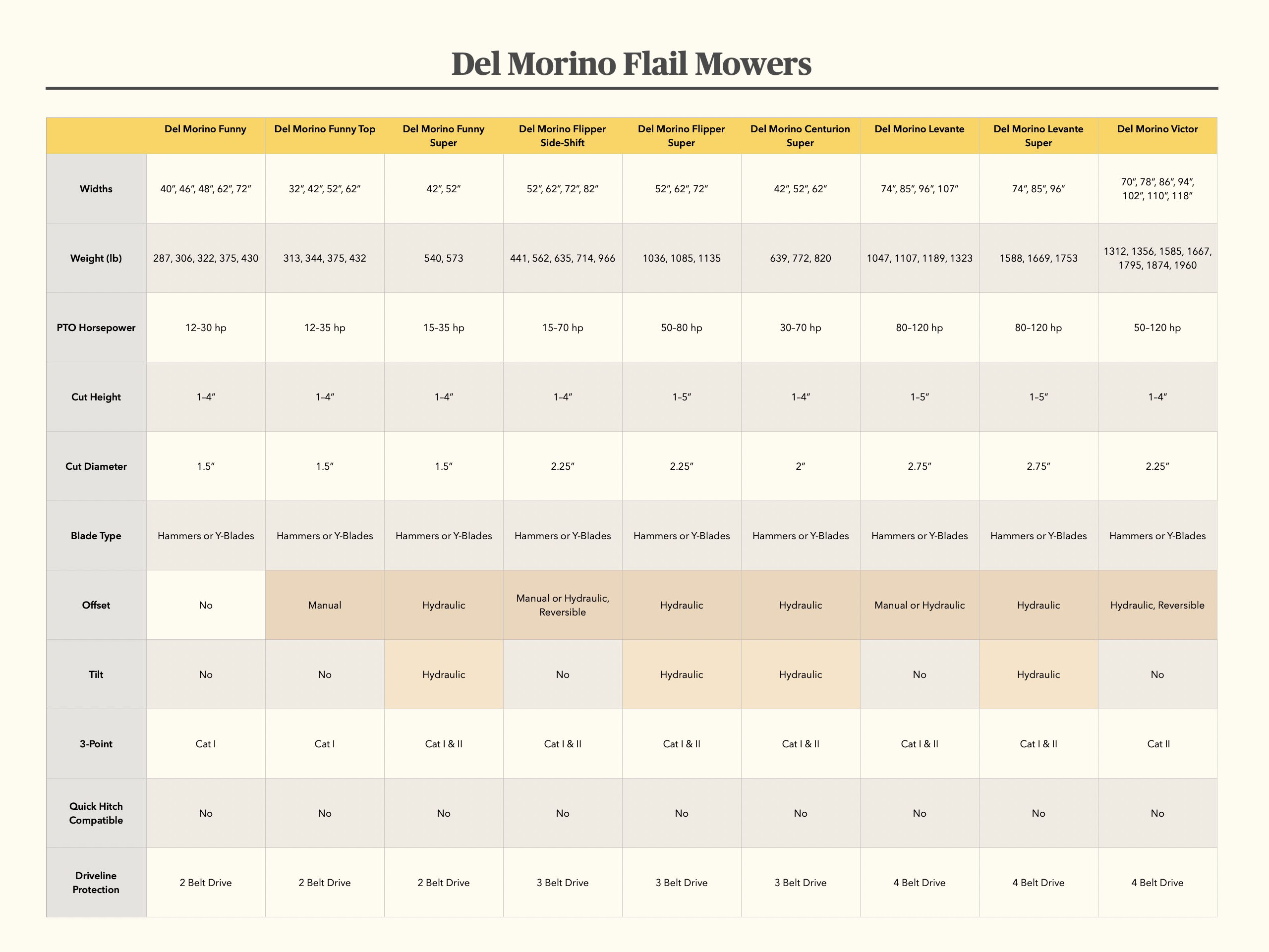 Del Morino Flail Mowers

| | Del Morino Funny | Del Morino Funny Top | Del Morino Funny Super | Del Morino Flipper Side-Shift | Del Morino Flipper Super | Del Morino Centurion Super | Del Morino Levante | Del Morino Levante Super | Del Morino Victor |
|---|---|---|---|---|---|---|---|---|---|
| Widths | 40″, 46″, 48″, 62″, 72″ | 32″, 42″, 52″, 62″ | 42″, 52″ | 52″, 62″, 72″, 82″ | 52″, 62″, 72″ | 42″, 52″, 62″ | 74″, 85″, 96″, 107″ | 74″, 85″, 96″ | 70″, 78″, 86″, 94″, 102″, 110″, 118″ |
| Weight (lb) | 287, 306, 322, 375, 430 | 313, 344, 375, 432 | 540, 573 | 441, 562, 635, 714, 966 | 1036, 1085, 1135 | 639, 772, 820 | 1047, 1107, 1189, 1323 | 1588, 1669, 1753 | 1312, 1356, 1585, 1667, 1795, 1874, 1960 |
| PTO Horsepower | 12–30 hp | 12–35 hp | 15–35 hp | 15–70 hp | 50–80 hp | 30–70 hp | 80–120 hp | 80–120 hp | 50–120 hp |
| Cut Height | 1–4″ | 1–4″ | 1–4″ | 1–4″ | 1–5″ | 1–4″ | 1–5″ | 1–5″ | 1–4″ |
| Cut Diameter | 1.5″ | 1.5″ | 1.5″ | 2.25″ | 2.25″ | 2″ | 2.75″ | 2.75″ | 2.25″ |
| Blade Type | Hammers or Y-Blades | Hammers or Y-Blades | Hammers or Y-Blades | Hammers or Y-Blades | Hammers or Y-Blades | Hammers or Y-Blades | Hammers or Y-Blades | Hammers or Y-Blades | Hammers or Y-Blades |
| Offset | No | Manual | Hydraulic | Manual or Hydraulic, Reversible | Hydraulic | Hydraulic | Manual or Hydraulic | Hydraulic | Hydraulic, Reversible |
| Tilt | No | No | Hydraulic | No | Hydraulic | Hydraulic | No | Hydraulic | No |
| 3-Point | Cat I | Cat I | Cat I & II | Cat I & II | Cat I & II | Cat I & II | Cat I & II | Cat I & II | Cat II |
| Quick Hitch Compatible | No | No | No | No | No | No | No | No | No |
| Driveline Protection | 2 Belt Drive | 2 Belt Drive | 2 Belt Drive | 3 Belt Drive | 3 Belt Drive | 3 Belt Drive | 4 Belt Drive | 4 Belt Drive | 4 Belt Drive |